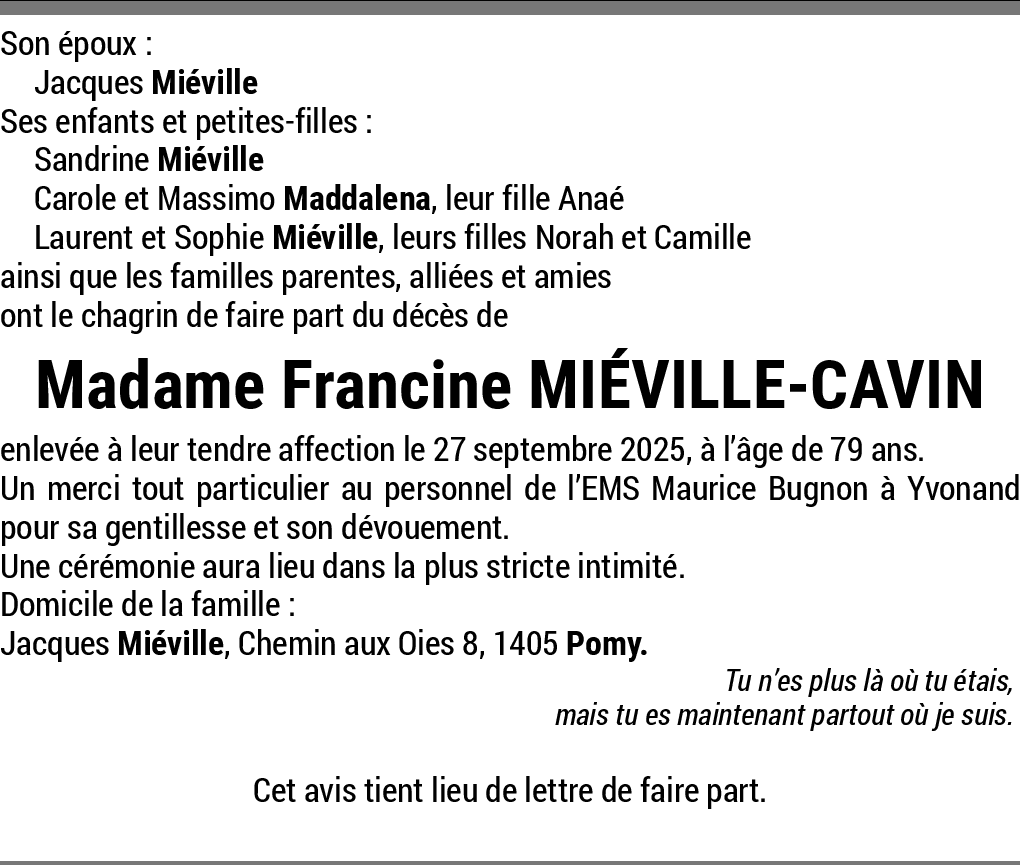 Son époux :
Jacques Miéville
Ses enfants et petites-filles :
Sandrine Miéville
Carole et Massimo Maddalena, leur fille Anaé
Laurent et Sophie Miéville, leurs filles Norah et Camille
ainsi que les familles parentes, alliées et amies
ont le chagrin de faire part du décès de

Madame Francine MIÉVILLE-CAVIN

enlevée à leur tendre affection le 27 septembre 2025, à l'âge de 79 ans.
Un merci tout particulier au personnel de l'EMS Maurice Bugnon à Yvonand pour sa gentillesse et son dévouement.
Une cérémonie aura lieu dans la plus stricte intimité.
Domicile de la famille :
Jacques Miéville, Chemin aux Oies 8, 1405 Pomy.

Tu n'es plus là où tu étais,
mais tu es maintenant partout où je suis.

Cet avis tient lieu de lettre de faire part.